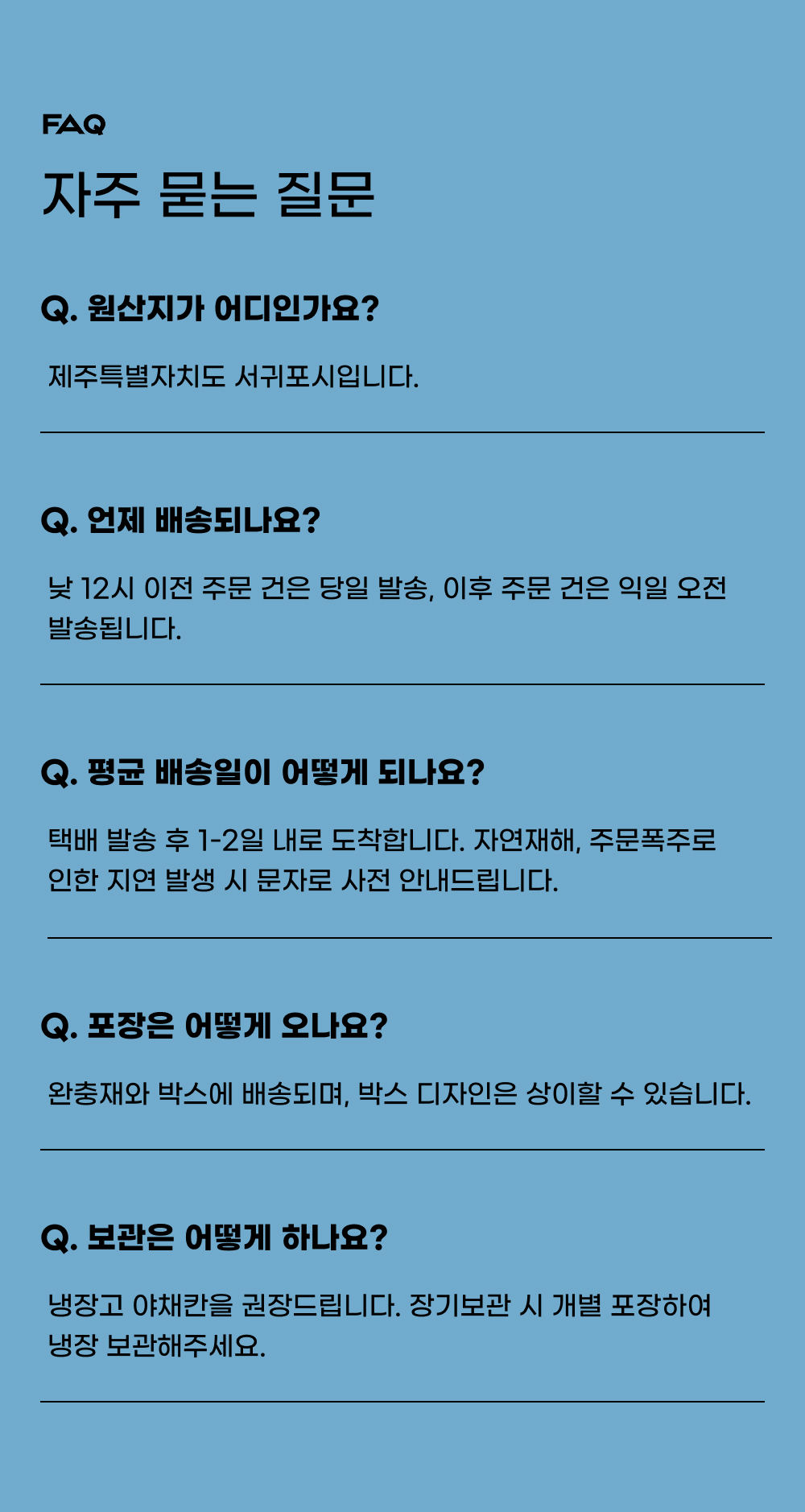 FAQ

자주 묻는 질문

Q. 원산지가 어디인가요?

제주특별자치도 서귀포시입니다.

Q. 언제 배송되나요?

낮 12시 이전 주문 건은 당일 발송, 이후 주문 건은 익일 오전 발송됩니다.

Q. 평균 배송일이 어떻게 되나요?

택배 발송 후 1-2일 내로 도착합니다. 자연재해, 주문폭주로 인한 지연 발생 시 문자로 사전 안내드립니다.

Q. 포장은 어떻게 오나요?

완충재와 박스에 배송되며, 박스 디자인은 상이할 수 있습니다.

Q. 보관은 어떻게 하나요?

냉장고 야채칸을 권장드립니다. 장기보관 시 개별 포장하여 냉장 보관해주세요.